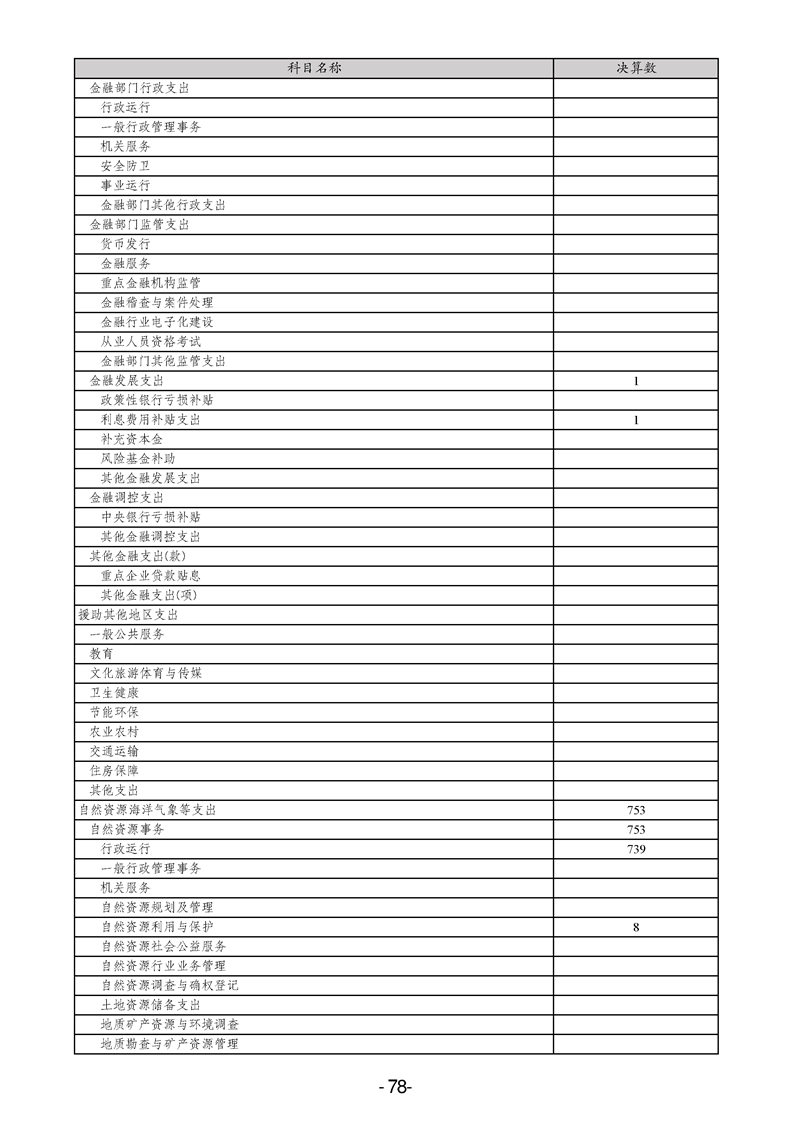 | 科目名称 | 决算数 |
|---|---|
| 金融部门行政支出 | |
| 行政运行 | |
| 一般行政管理事务 | |
| 机关服务 | |
| 安全防卫 | |
| 事业运行 | |
| 金融部门其他行政支出 | |
| 金融部门监管支出 | |
| 货币发行 | |
| 金融服务 | |
| 重点金融机构监管 | |
| 金融稽查与案件处理 | |
| 金融行业电子化建设 | |
| 从业人员资格考试 | |
| 金融部门其他监管支出 | |
| 金融发展支出 | 1 |
| 政策性银行亏损补贴 | |
| 利息费用补贴支出 | 1 |
| 补充资本金 | |
| 风险基金补助 | |
| 其他金融发展支出 | |
| 金融调控支出 | |
| 中央银行亏损补贴 | |
| 其他金融调控支出 | |
| 其他金融支出(款) | |
| 重点企业贷款贴息 | |
| 其他金融支出(项) | |
| 援助其他地区支出 | |
| 一般公共服务 | |
| 教育 | |
| 文化旅游体育与传媒 | |
| 卫生健康 | |
| 节能环保 | |
| 农业农村 | |
| 交通运输 | |
| 住房保障 | |
| 其他支出 | |
| 自然资源海洋气象等支出 | 753 |
| 自然资源事务 | 753 |
| 行政运行 | 739 |
| 一般行政管理事务 | |
| 机关服务 | |
| 自然资源规划及管理 | |
| 自然资源利用与保护 | 8 |
| 自然资源社会公益服务 | |
| 自然资源行业业务管理 | |
| 自然资源调查与确权登记 | |
| 土地资源储备支出 | |
| 地质矿产资源与环境调查 | |
| 地质勘查与矿产资源管理 | |

-78-